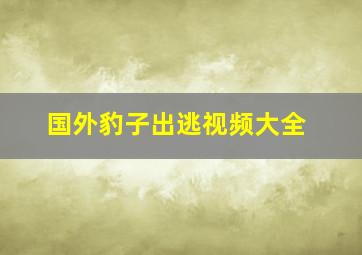 国外豹子出逃视频大全